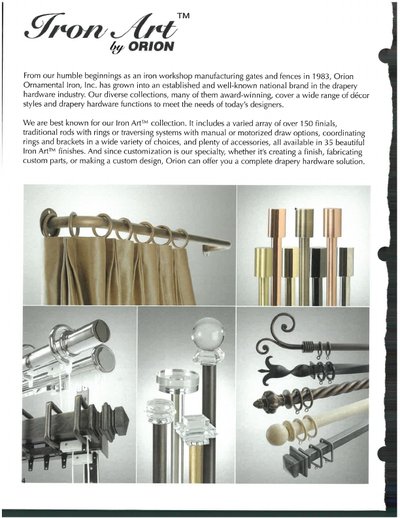 Iron Art™
by ORION

From our humble beginnings as an iron workshop manufacturing gates and fences in 1983, Orion Ornamental Iron, Inc. has grown into an established and well-known national brand in the drapery hardware industry. Our diverse collections, many of them award-winning, cover a wide range of décor styles and drapery hardware functions to meet the needs of today's designers.

We are best known for our Iron Art™ collection. It includes a varied array of over 150 finials, traditional rods with rings or traversing systems with manual or motorized draw options, coordinating rings and brackets in a wide variety of choices, and plenty of accessories, all available in 35 beautiful Iron Art™ finishes. And since customization is our specialty, whether it's creating a finish, fabricating custom parts, or making a custom design, Orion can offer you a complete drapery hardware solution.

4